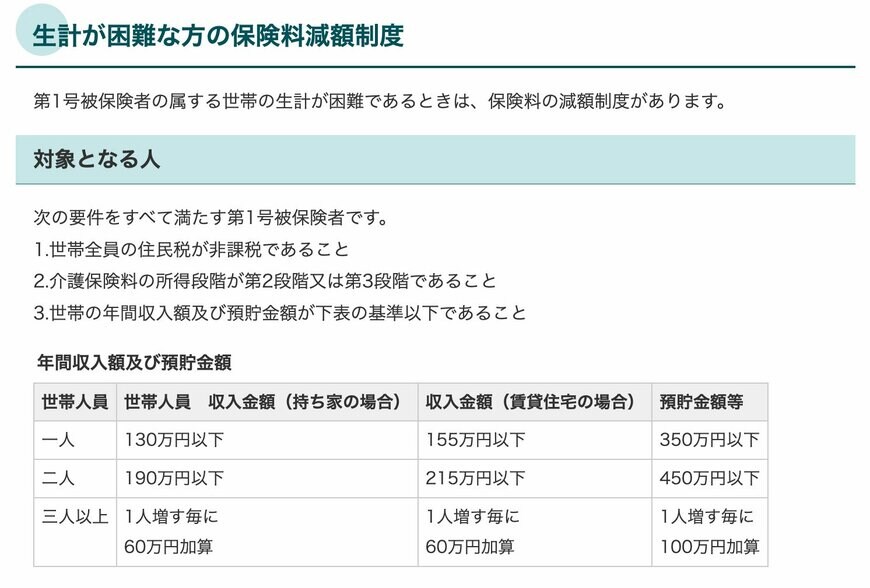 生計が困難な方の保険料減額制度

第1号被保険者の属する世帯の生計が困難であるときは、保険料の減額制度があります。

対象となる人

次の要件をすべて満たす第1号被保険者です。
1.世帯全員の住民税が非課税であること
2.介護保険料の所得段階が第2段階又は第3段階であること
3.世帯の年間収入額及び預貯金額が下表の基準以下であること

年間収入額及び預貯金額

| 世帯人員 | 世帯人員　収入金額（持ち家の場合） | 収入金額（賃貸住宅の場合） | 預貯金額等 |
|---|---|---|---|
| 一人 | 130万円以下 | 155万円以下 | 350万円以下 |
| 二人 | 190万円以下 | 215万円以下 | 450万円以下 |
| 三人以上 | 1人増す毎に 60万円加算 | 1人増す毎に 60万円加算 | 1人増す毎に 100万円加算 |